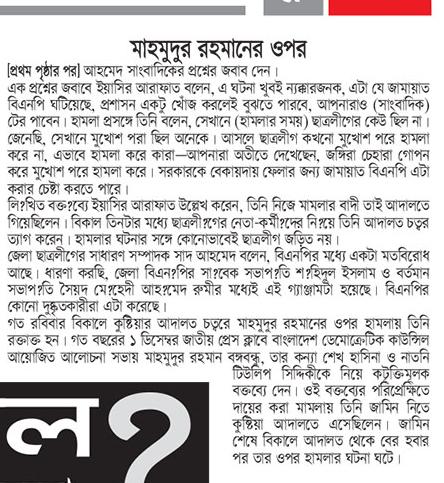 মাহমুদুর রহমানের ওপর

[প্রথম পৃষ্ঠার পর] আহমেদ সাংবাদিকের প্রশ্নের জবাব দেন।

এক প্রশ্নের জবাবে ইয়াসির আরাফাত বলেন, এ ঘটনা খুবই ন্যক্কারজনক, এটা যে জামায়াত বিএনপি ঘটিয়েছে, প্রশাসন একটু খোঁজ করলেই বুঝতে পারবে, আপনারাও (সাংবাদিক) টের পাবেন। হামলা প্রসঙ্গে তিনি বলেন, সেখানে (হামলার সময়) ছাত্রলীগের কেউ ছিল না। জেনেছি, সেখানে মুখোশ পরা ছিল অনেকে। আসলে ছাত্রলীগ কখনো মুখোশ পরে হামলা করে না, এভাবে হামলা করে কারা—আপনারা অতীতে দেখেছেন, জঙ্গিরা চেহারা গোপন করে মুখোশ পরে হামলা করে। সরকারকে বেকায়দায় ফেলার জন্য জামায়াত বিএনপি এটা করার চেষ্টা করতে পারে।

লি?খিত বক্ত?ব্যে ইয়াসির আরাফাত উল্লেখ করেন, তিনি নিজে মামলার বাদী তাই আদালতে গিয়েছিলেন। বিকাল তিনটার মধ্যে ছাত্রলী?গের নেতা-কর্মী?দের নি?য়ে তিনি আদালত চত্বর ত্যাগ করেন। হামলার ঘটনার সঙ্গে কোনোভাবেই ছাত্রলীগ জড়িত নয়।

জেলা ছাত্রলীগের সাধারণ সম্পাদক সাদ আহমেদ বলেন, বিএনপির মধ্যে একটা মতবিরোধ আছে। ধারণা করছি, জেলা বিএন?পির সা?বেক সভাপ?তি শ?হিদুল ইসলাম ও বর্তমান সভাপ?তি সৈয়দ মে?হেদী আহ?মেদ রুমীর মধ্যেই এই গ্যাঞ্জামটা হয়েছে। বিএনপির কোনো দুষ্কৃতকারীরা এটা করেছে।

গত রবিবার বিকালে কুষ্টিয়ার আদালত চত্বরে মাহমুদুর রহমানের ওপর হামলায় তিনি রক্তাক্ত হন। গত বছরের ১ ডিসেম্বর জাতীয় প্রেস ক্লাবে বাংলাদেশ ডেমোক্রেটিক কাউন্সিল আয়োজিত আলোচনা সভায় মাহমুদুর রহমান বঙ্গবন্ধু, তার কন্যা শেখ হাসিনা ও নাতনি টিউলিপ সিদ্দিকীকে নিয়ে কটূক্তিমূলক বক্তব্যে দেন। ওই বক্তব্যের পরিপ্রেক্ষিতে দায়ের করা মামলায় তিনি জামিন নিতে কুষ্টিয়া আদালতে এসেছিলেন। জামিন শেষে বিকালে আদালত থেকে বের হবার পর তার ওপর হামলার ঘটনা ঘটে।

ল?